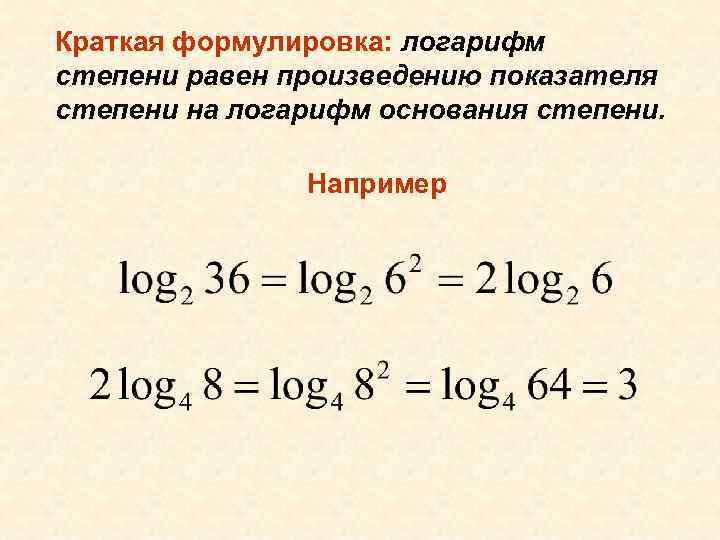 Краткая формулировка: логарифм степени равен произведению показателя степени на логарифм основания степени.

Например

$\log_2 36 = \log_2 6^2 = 2\log_2 6$

$2\log_4 8 = \log_4 8^2 = \log_4 64 = 3$